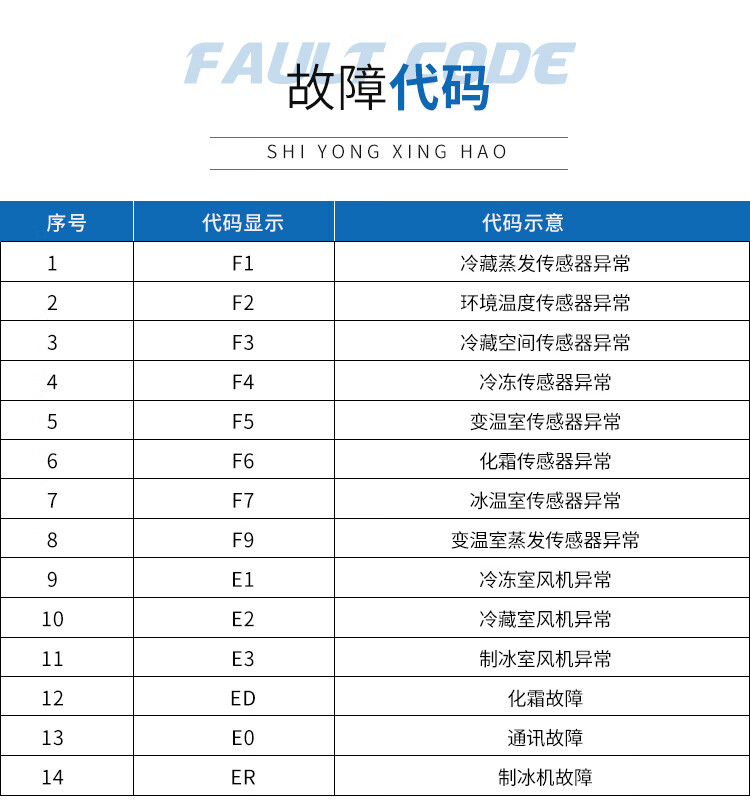 FAULT CODE
故障代码
SHI YONG XING HAO

| 序号 | 代码显示 | 代码示意 |
|---|---|---|
| 1 | F1 | 冷藏蒸发传感器异常 |
| 2 | F2 | 环境温度传感器异常 |
| 3 | F3 | 冷藏空间传感器异常 |
| 4 | F4 | 冷冻传感器异常 |
| 5 | F5 | 变温室传感器异常 |
| 6 | F6 | 化霜传感器异常 |
| 7 | F7 | 冰温室传感器异常 |
| 8 | F9 | 变温室蒸发传感器异常 |
| 9 | E1 | 冷冻室风机异常 |
| 10 | E2 | 冷藏室风机异常 |
| 11 | E3 | 制冰室风机异常 |
| 12 | ED | 化霜故障 |
| 13 | E0 | 通讯故障 |
| 14 | ER | 制冰机故障 |